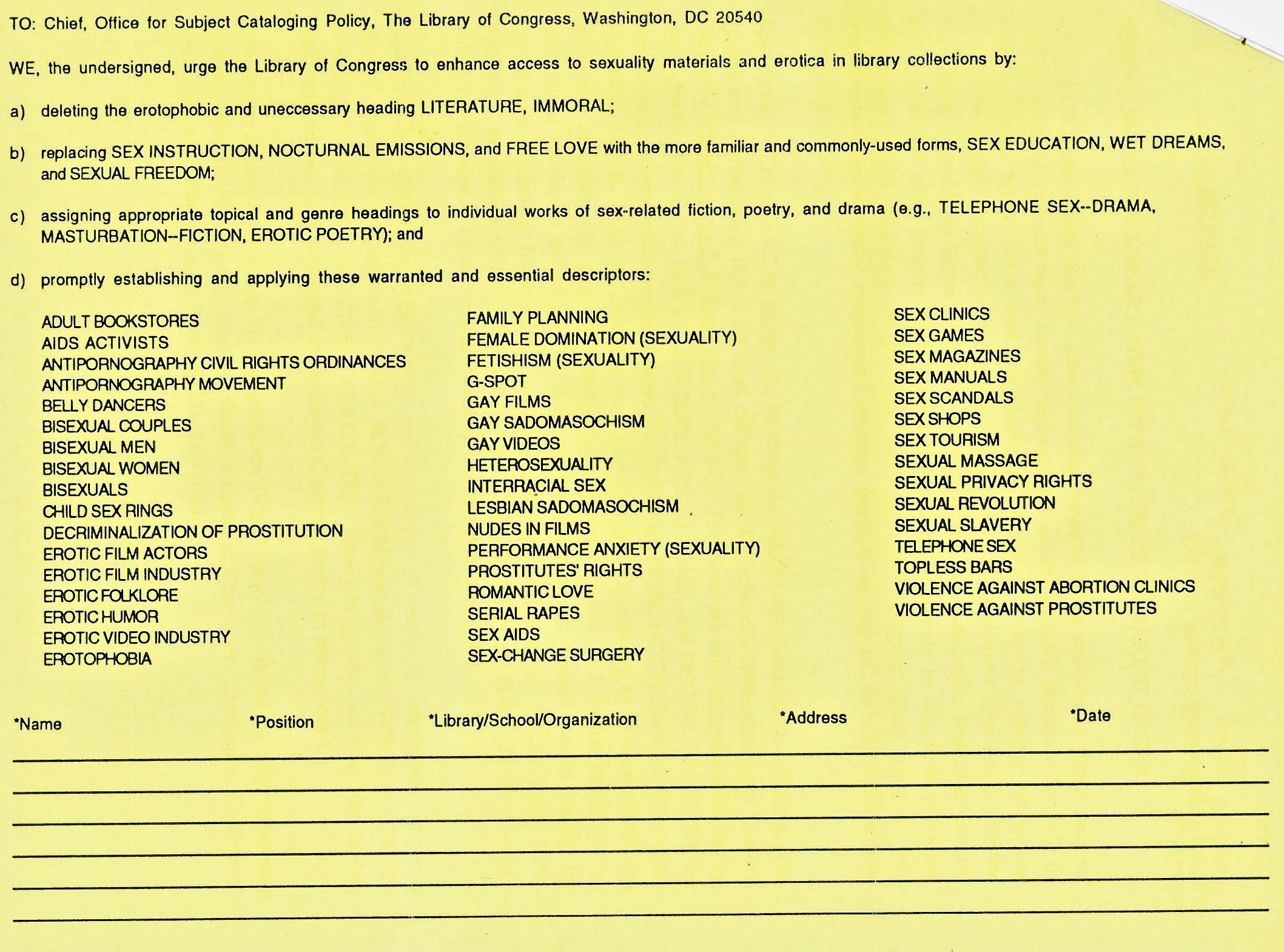 TO: Chief, Office for Subject Cataloging Policy, The Library of Congress, Washington, DC 20540

WE, the undersigned, urge the Library of Congress to enhance access to sexuality materials and erotica in library collections by:

a) deleting the erotophobic and uneccessary heading LITERATURE, IMMORAL;

b) replacing SEX INSTRUCTION, NOCTURNAL EMISSIONS, and FREE LOVE with the more familiar and commonly-used forms, SEX EDUCATION, WET DREAMS, and SEXUAL FREEDOM;

c) assigning appropriate topical and genre headings to individual works of sex-related fiction, poetry, and drama (e.g., TELEPHONE SEX--DRAMA, MASTURBATION--FICTION, EROTIC POETRY); and

d) promptly establishing and applying these warranted and essential descriptors:

ADULT BOOKSTORES
AIDS ACTIVISTS
ANTIPORNOGRAPHY CIVIL RIGHTS ORDINANCES
ANTIPORNOGRAPHY MOVEMENT
BELLY DANCERS
BISEXUAL COUPLES
BISEXUAL MEN
BISEXUAL WOMEN
BISEXUALS
CHILD SEX RINGS
DECRIMINALIZATION OF PROSTITUTION
EROTIC FILM ACTORS
EROTIC FILM INDUSTRY
EROTIC FOLKLORE
EROTIC HUMOR
EROTIC VIDEO INDUSTRY
EROTOPHOBIA

FAMILY PLANNING
FEMALE DOMINATION (SEXUALITY)
FETISHISM (SEXUALITY)
G-SPOT
GAY FILMS
GAY SADOMASOCHISM
GAY VIDEOS
HETEROSEXUALITY
INTERRACIAL SEX
LESBIAN SADOMASOCHISM
NUDES IN FILMS
PERFORMANCE ANXIETY (SEXUALITY)
PROSTITUTES' RIGHTS
ROMANTIC LOVE
SERIAL RAPES
SEX AIDS
SEX-CHANGE SURGERY

SEX CLINICS
SEX GAMES
SEX MAGAZINES
SEX MANUALS
SEX SCANDALS
SEX SHOPS
SEX TOURISM
SEXUAL MASSAGE
SEXUAL PRIVACY RIGHTS
SEXUAL REVOLUTION
SEXUAL SLAVERY
TELEPHONE SEX
TOPLESS BARS
VIOLENCE AGAINST ABORTION CLINICS
VIOLENCE AGAINST PROSTITUTES

*Name *Position *Library/School/Organization *Address *Date